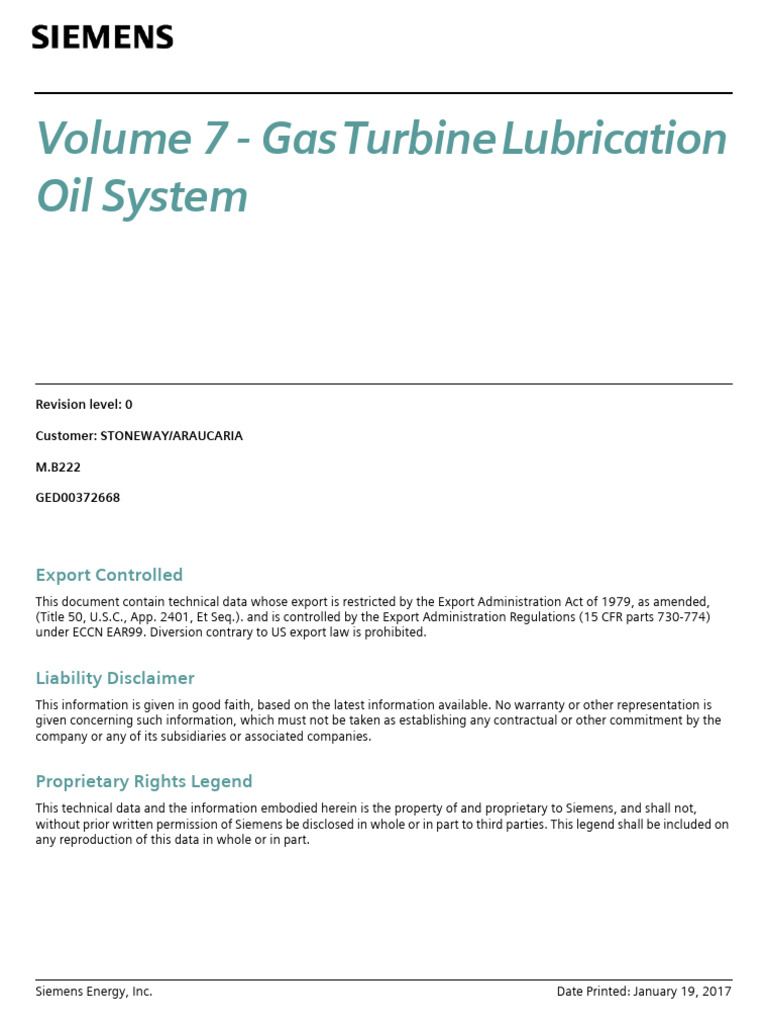 SIEMENS

Volume 7 - Gas Turbine Lubrication Oil System

Revision level: 0

Customer: STONEWAY/ARAUCARIA

M.B222

GED00372668

Export Controlled

This document contain technical data whose export is restricted by the Export Administration Act of 1979, as amended, (Title 50, U.S.C., App. 2401, Et Seq.). and is controlled by the Export Administration Regulations (15 CFR parts 730-774) under ECCN EAR99. Diversion contrary to US export law is prohibited.

Liability Disclaimer

This information is given in good faith, based on the latest information available. No warranty or other representation is given concerning such information, which must not be taken as establishing any contractual or other commitment by the company or any of its subsidiaries or associated companies.

Proprietary Rights Legend

This technical data and the information embodied herein is the property of and proprietary to Siemens, and shall not, without prior written permission of Siemens be disclosed in whole or in part to third parties. This legend shall be included on any reproduction of this data in whole or in part.

Siemens Energy, Inc.

Date Printed: January 19, 2017